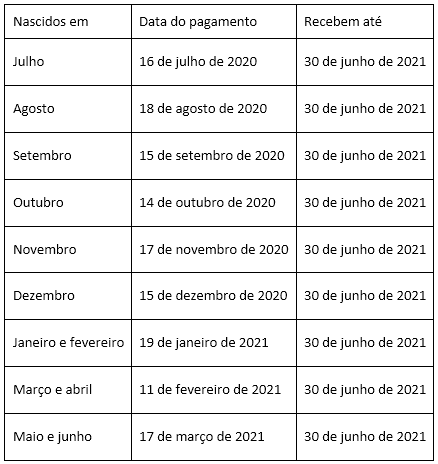 | Nascidos em | Data do pagamento | Recebem até |
|---|---|---|
| Julho | 16 de julho de 2020 | 30 de junho de 2021 |
| Agosto | 18 de agosto de 2020 | 30 de junho de 2021 |
| Setembro | 15 de setembro de 2020 | 30 de junho de 2021 |
| Outubro | 14 de outubro de 2020 | 30 de junho de 2021 |
| Novembro | 17 de novembro de 2020 | 30 de junho de 2021 |
| Dezembro | 15 de dezembro de 2020 | 30 de junho de 2021 |
| Janeiro e fevereiro | 19 de janeiro de 2021 | 30 de junho de 2021 |
| Março e abril | 11 de fevereiro de 2021 | 30 de junho de 2021 |
| Maio e junho | 17 de março de 2021 | 30 de junho de 2021 |